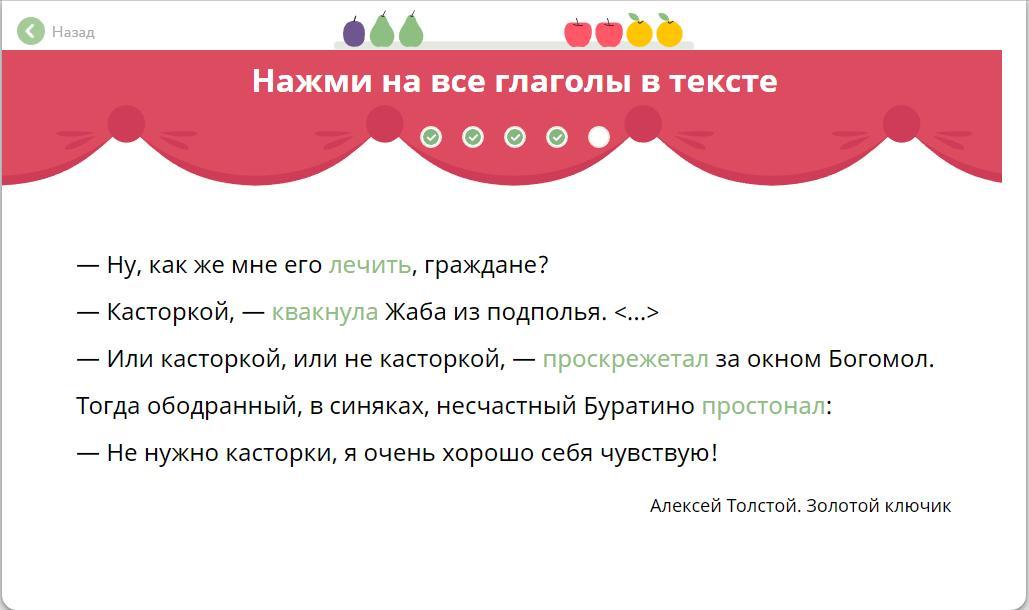 Назад

Нажми на все глаголы в тексте

— Ну, как же мне его лечить, граждане?

— Касторкой, — квакнула Жаба из подполья. <...>

— Или касторкой, или не касторкой, — проскрежетал за окном Богомол.

Тогда ободранный, в синяках, несчастный Буратино простонал:

— Не нужно касторки, я очень хорошо себя чувствую!

Алексей Толстой. Золотой ключик